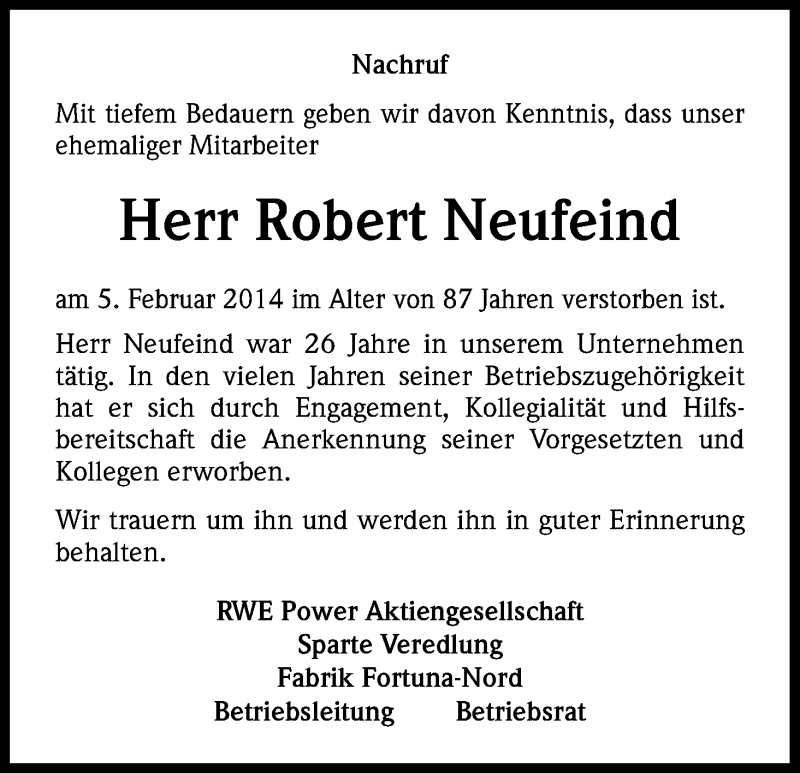 Nachruf

Mit tiefem Bedauern geben wir davon Kenntnis, dass unser ehemaliger Mitarbeiter

Herr Robert Neufeind

am 5. Februar 2014 im Alter von 87 Jahren verstorben ist.

Herr Neufeind war 26 Jahre in unserem Unternehmen tätig. In den vielen Jahren seiner Betriebszugehörigkeit hat er sich durch Engagement, Kollegialität und Hilfsbereitschaft die Anerkennung seiner Vorgesetzten und Kollegen erworben.

Wir trauern um ihn und werden ihn in guter Erinnerung behalten.

RWE Power Aktiengesellschaft
Sparte Veredlung
Fabrik Fortuna-Nord
Betriebsleitung Betriebsrat